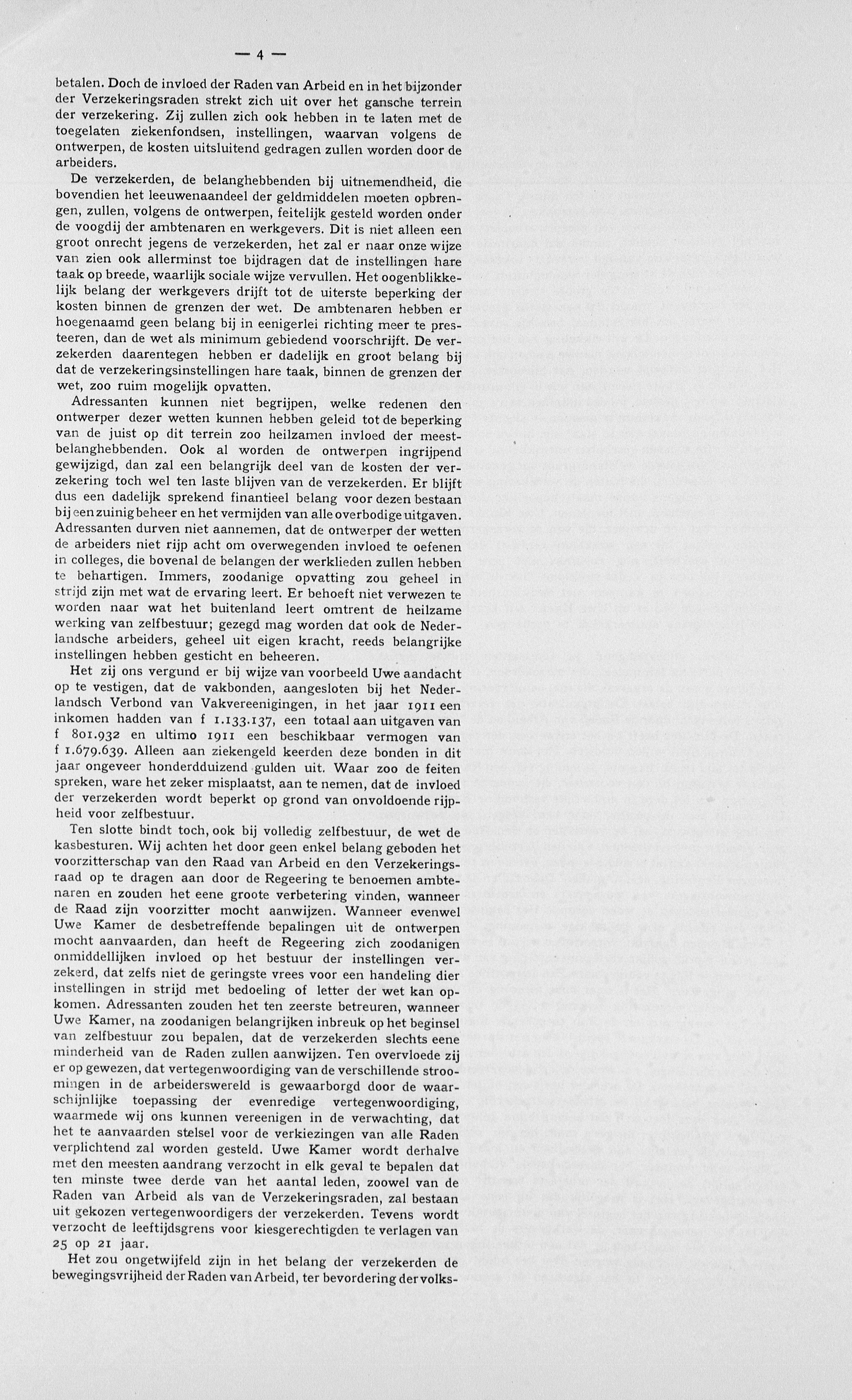 — 4 —

betalen. Doch de invloed der Raden van Arbeid en in het bijzonder der Verzekeringsraden strekt zich uit over het gansche terrein der verzekering. Zij zullen zich ook hebben in te laten met de toegelaten ziekenfondsen, instellingen, waarvan volgens de ontwerpen, de kosten uitsluitend gedragen zullen worden door de arbeiders.

De verzekerden, de belanghebbenden bij uitnemendheid, die bovendien het leeuwenaandeel der geldmiddelen moeten opbrengen, zullen, volgens de ontwerpen, feitelijk gesteld worden onder de voogdij der ambtenaren en werkgevers. Dit is niet alleen een groot onrecht jegens de verzekerden, het zal er naar onze wijze van zien ook allerminst toe bijdragen dat de instellingen hare taak op breede, waarlijk sociale wijze vervullen. Het oogenblikkelijk belang der werkgevers drijft tot de uiterste beperking der kosten binnen de grenzen der wet. De ambtenaren hebben er hoegenaamd geen belang bij in eenigerlei richting meer te presteeren, dan de wet als minimum gebiedend voorschrijft. De verzekerden daarentegen hebben er dadelijk en groot belang bij dat de verzekeringsinstellingen hare taak, binnen de grenzen der wet, zoo ruim mogelijk opvatten.

Adressanten kunnen niet begrijpen, welke redenen den ontwerper dezer wetten kunnen hebben geleid tot de beperking van de juist op dit terrein zoo heilzamen invloed der meestbelanghebbenden. Ook al worden de ontwerpen ingrijpend gewijzigd, dan zal een belangrijk deel van de kosten der verzekering toch wel ten laste blijven van de verzekerden. Er blijft dus een dadelijk sprekend finantieel belang voor dezen bestaan bij een zuinig beheer en het vermijden van alle overbodige uitgaven. Adressanten durven niet aannemen, dat de ontwerper der wetten de arbeiders niet rijp acht om overwegenden invloed te oefenen in colleges, die bovenal de belangen der werklieden zullen hebben te behartigen. Immers, zoodanige opvatting zou geheel in strijd zijn met wat de ervaring leert. Er behoeft niet verwezen te worden naar wat het buitenland leert omtrent de heilzame werking van zelfbestuur; gezegd mag worden dat ook de Nederlandsche arbeiders, geheel uit eigen kracht, reeds belangrijke instellingen hebben gesticht en beheeren.

Het zij ons vergund er bij wijze van voorbeeld Uwe aandacht op te vestigen, dat de vakbonden, aangesloten bij het Nederlandsch Verbond van Vakvereenigingen, in het jaar 1911 een inkomen hadden van f 1.133.137, een totaal aan uitgaven van f 801.932 en ultimo 1911 een beschikbaar vermogen van f 1.679.639. Alleen aan ziekengeld keerden deze bonden in dit jaar ongeveer honderdduizend gulden uit. Waar zoo de feiten spreken, ware het zeker misplaatst, aan te nemen, dat de invloed der verzekerden wordt beperkt op grond van onvoldoende rijpheid voor zelfbestuur.

Ten slotte bindt toch, ook bij volledig zelfbestuur, de wet de kasbesturen. Wij achten het door geen enkel belang geboden het voorzitterschap van den Raad van Arbeid en den Verzekeringsraad op te dragen aan door de Regeering te benoemen ambtenaren en zouden het eene groote verbetering vinden, wanneer de Raad zijn voorzitter mocht aanwijzen. Wanneer evenwel Uwe Kamer de desbetreffende bepalingen uit de ontwerpen mocht aanvaarden, dan heeft de Regeering zich zoodanigen onmiddellijken invloed op het bestuur der instellingen verzekerd, dat zelfs niet de geringste vrees voor een handeling dier instellingen in strijd met bedoeling of letter der wet kan opkomen. Adressanten zouden het ten zeerste betreuren, wanneer Uwe Kamer, na zoodanigen belangrijken inbreuk op het beginsel van zelfbestuur zou bepalen, dat de verzekerden slechts eene minderheid van de Raden zullen aanwijzen. Ten overvloede zij er op gewezen, dat vertegenwoordiging van de verschillende stroomingen in de arbeiderswereld is gewaarborgd door de waarschijnlijke toepassing der evenredige vertegenwoordiging, waarmede wij ons kunnen vereenigen in de verwachting, dat het te aanvaarden stelsel voor de verkiezingen van alle Raden verplichtend zal worden gesteld. Uwe Kamer wordt derhalve met den meesten aandrang verzocht in elk geval te bepalen dat ten minste twee derde van het aantal leden, zoowel van de Raden van Arbeid als van de Verzekeringsraden, zal bestaan uit gekozen vertegenwoordigers der verzekerden. Tevens wordt verzocht de leeftijdsgrens voor kiesgerechtigden te verlagen van 25 op 21 jaar.

Het zou ongetwijfeld zijn in het belang der verzekerden de bewegingsvrijheid der Raden van Arbeid, ter bevordering der volks-